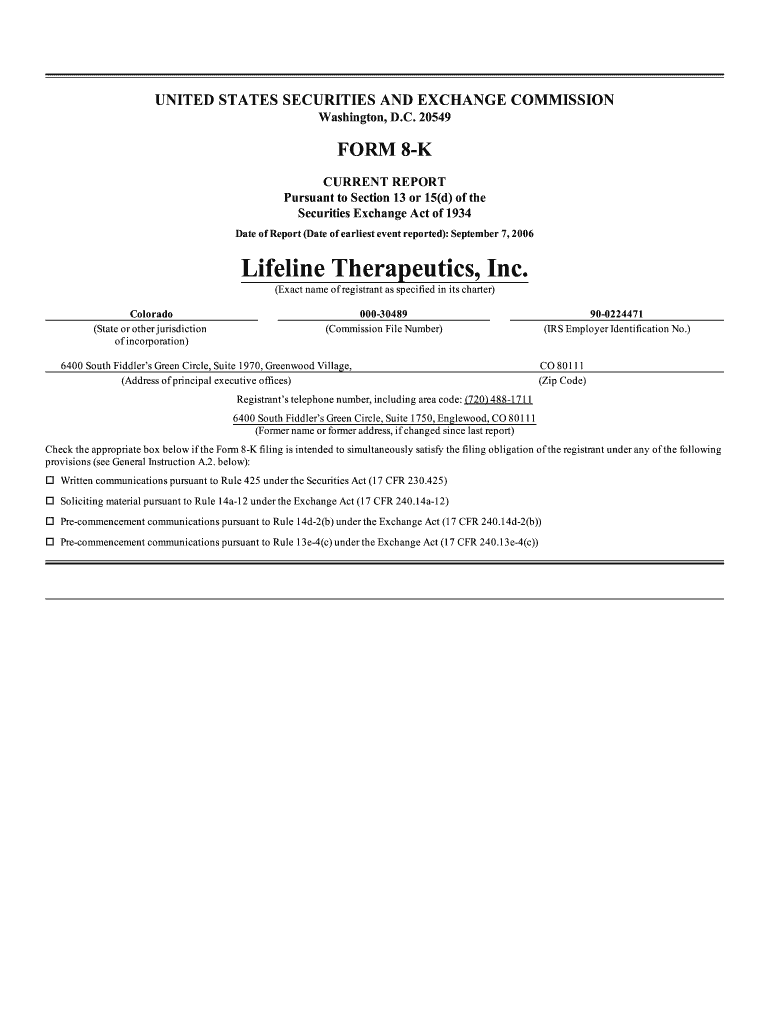 UNITED STATES SECURITIES AND EXCHANGE COMMISSION
Washington, D.C. 20549

FORM 8-K

CURRENT REPORT
Pursuant to Section 13 or 15(d) of the
Securities Exchange Act of 1934

Date of Report (Date of earliest event reported): September 7, 2006

Lifeline Therapeutics, Inc.
(Exact name of registrant as specified in its charter)

| Colorado | 000-30489 | 90-0224471 |
|---|---|---|
| (State or other jurisdiction of incorporation) | (Commission File Number) | (IRS Employer Identification No.) |

| 6400 South Fiddler's Green Circle, Suite 1970, Greenwood Village, | CO 80111 |
|---|---|
| (Address of principal executive offices) | (Zip Code) |

Registrant's telephone number, including area code: (720) 488-1711

6400 South Fiddler's Green Circle, Suite 1750, Englewood, CO 80111
(Former name or former address, if changed since last report)

Check the appropriate box below if the Form 8-K filing is intended to simultaneously satisfy the filing obligation of the registrant under any of the following provisions (see General Instruction A.2. below):

☐ Written communications pursuant to Rule 425 under the Securities Act (17 CFR 230.425)

☐ Soliciting material pursuant to Rule 14a-12 under the Exchange Act (17 CFR 240.14a-12)

☐ Pre-commencement communications pursuant to Rule 14d-2(b) under the Exchange Act (17 CFR 240.14d-2(b))

☐ Pre-commencement communications pursuant to Rule 13e-4(c) under the Exchange Act (17 CFR 240.13e-4(c))